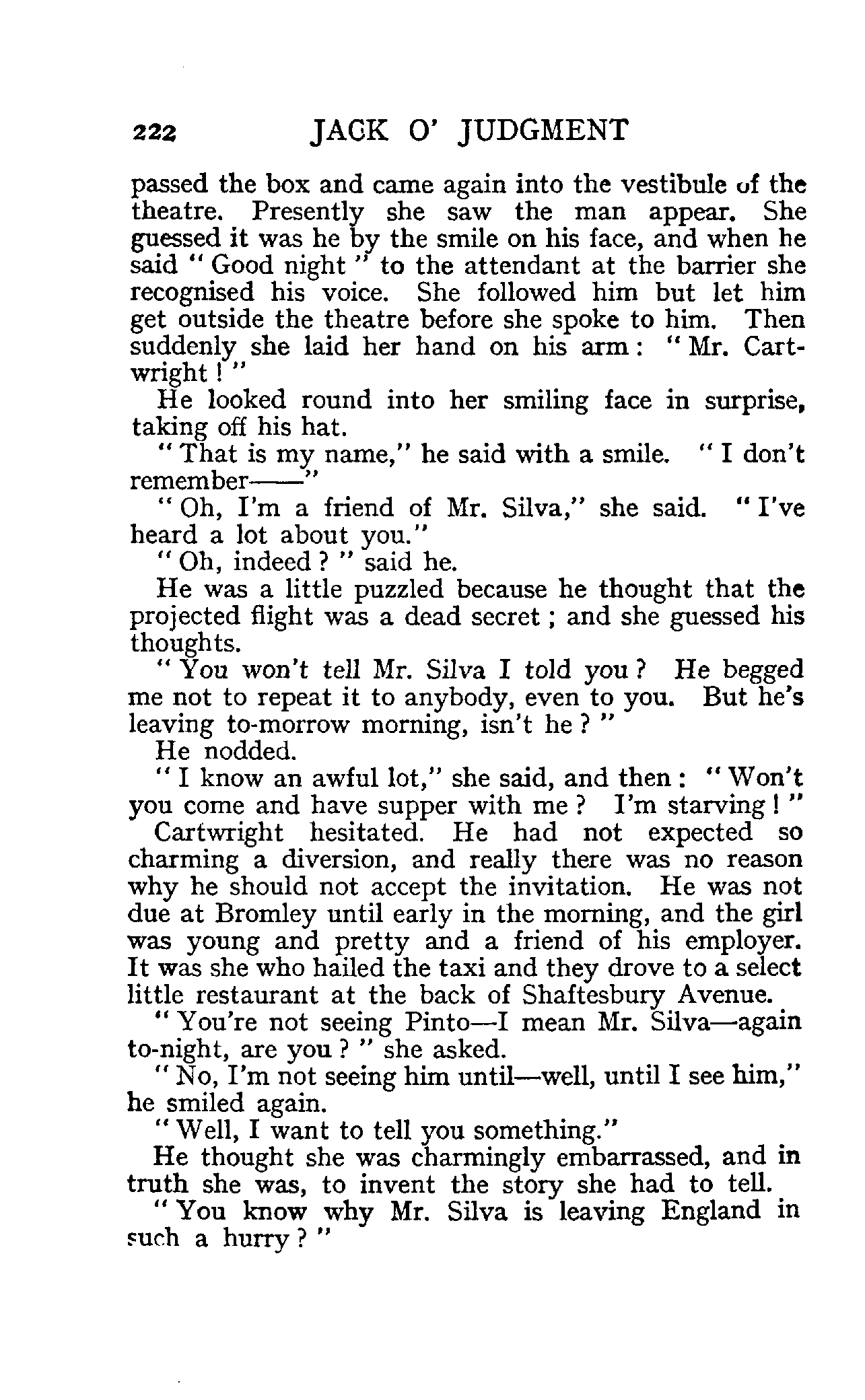 222 JACK O' JUDGMENT

passed the box and came again into the vestibule of the theatre. Presently she saw the man appear. She guessed it was he by the smile on his face, and when he said "Good night" to the attendant at the barrier she recognised his voice. She followed him but let him get outside the theatre before she spoke to him. Then suddenly she laid her hand on his arm: "Mr. Cartwright!"

He looked round into her smiling face in surprise, taking off his hat.

"That is my name," he said with a smile. "I don't remember——"

"Oh, I'm a friend of Mr. Silva," she said. "I've heard a lot about you."

"Oh, indeed?" said he.

He was a little puzzled because he thought that the projected flight was a dead secret; and she guessed his thoughts.

"You won't tell Mr. Silva I told you? He begged me not to repeat it to anybody, even to you. But he's leaving to-morrow morning, isn't he?"

He nodded.

"I know an awful lot," she said, and then: "Won't you come and have supper with me? I'm starving!"

Cartwright hesitated. He had not expected so charming a diversion, and really there was no reason why he should not accept the invitation. He was not due at Bromley until early in the morning, and the girl was young and pretty and a friend of his employer. It was she who hailed the taxi and they drove to a select little restaurant at the back of Shaftesbury Avenue.

"You're not seeing Pinto—I mean Mr. Silva—again to-night, are you?" she asked.

"No, I'm not seeing him until—well, until I see him," he smiled again.

"Well, I want to tell you something."

He thought she was charmingly embarrassed, and in truth she was, to invent the story she had to tell.

"You know why Mr. Silva is leaving England in such a hurry?"